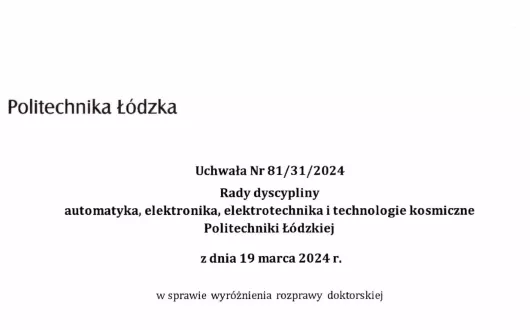 Politechnika Łódzka

Uchwała Nr 81/31/2024
Rady dyscypliny
automatyka, elektronika, elektrotechnika i technologie kosmiczne
Politechniki Łódzkiej

z dnia 19 marca 2024 r.

w sprawie wyróżnienia rozprawy doktorskiej